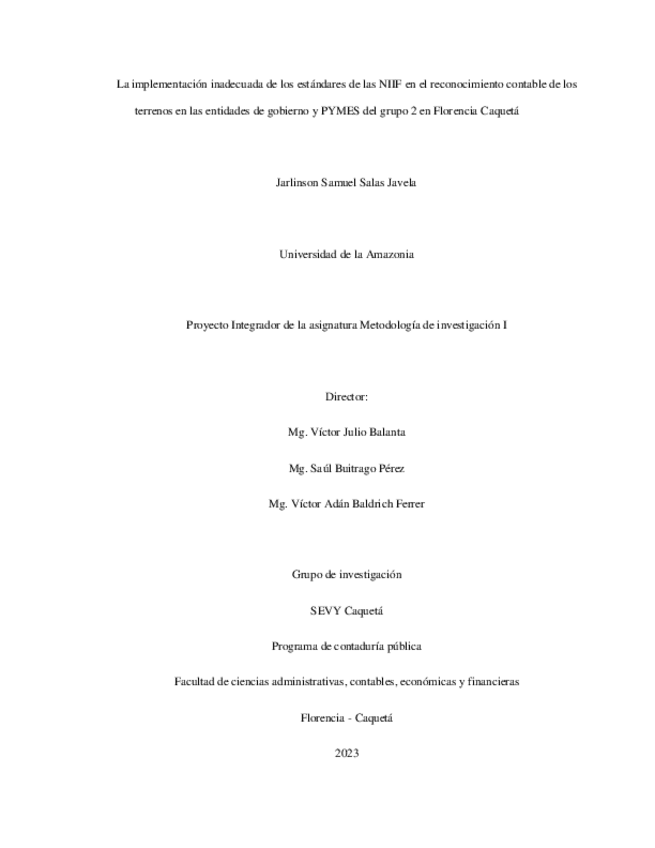 La implementación inadecuada de los estándares de las NIIF en el reconocimiento contable de los terrenos en las entidades de gobierno y PYMES del grupo 2 en Florencia Caquetá

Jarlinson Samuel Salas Javela

Universidad de la Amazonia

Proyecto Integrador de la asignatura Metodología de investigación I

Director:

Mg. Víctor Julio Balanta

Mg. Saúl Buitrago Pérez

Mg. Víctor Adán Baldrich Ferrer

Grupo de investigación

SEVY Caquetá

Programa de contaduría pública

Facultad de ciencias administrativas, contables, económicas y financieras

Florencia - Caquetá

2023